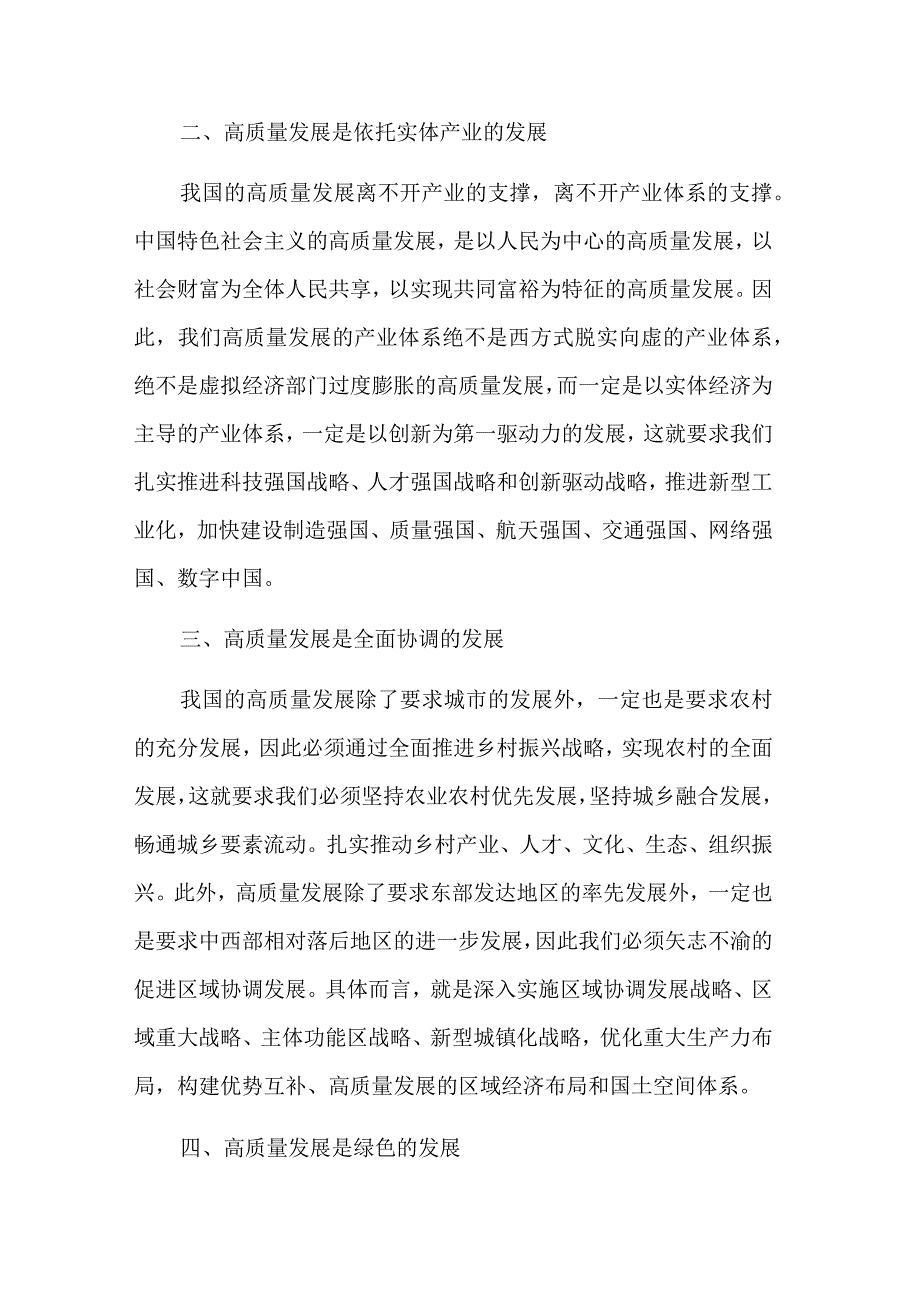 二、高质量发展是依托实体产业的发展

我国的高质量发展离不开产业的支撑，离不开产业体系的支撑。中国特色社会主义的高质量发展，是以人民为中心的高质量发展，以社会财富为全体人民共享，以实现共同富裕为特征的高质量发展。因此，我们高质量发展的产业体系绝不是西方式脱实向虚的产业体系，绝不是虚拟经济部门过度膨胀的高质量发展，而一定是以实体经济为主导的产业体系，一定是以创新为第一驱动力的发展，这就要求我们扎实推进科技强国战略、人才强国战略和创新驱动战略，推进新型工业化，加快建设制造强国、质量强国、航天强国、交通强国、网络强国、数字中国。

三、高质量发展是全面协调的发展

我国的高质量发展除了要求城市的发展外，一定也是要求农村的充分发展，因此必须通过全面推进乡村振兴战略，实现农村的全面发展，这就要求我们必须坚持农业农村优先发展，坚持城乡融合发展，畅通城乡要素流动。扎实推动乡村产业、人才、文化、生态、组织振兴。此外，高质量发展除了要求东部发达地区的率先发展外，一定也是要求中西部相对落后地区的进一步发展，因此我们必须矢志不渝的促进区域协调发展。具体而言，就是深入实施区域协调发展战略、区域重大战略、主体功能区战略、新型城镇化战略，优化重大生产力布局，构建优势互补、高质量发展的区域经济布局和国土空间体系。

四、高质量发展是绿色的发展